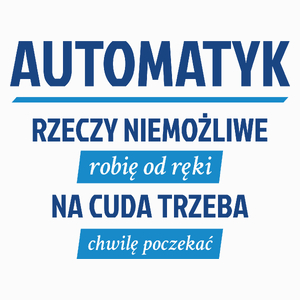 AUTOMATYK

RZECZY NIEMOŻLIWE

robię od ręki

NA CUDA TRZEBA

chwilę poczekać